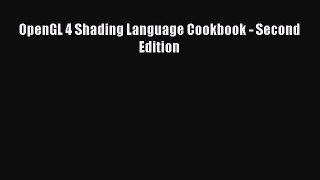 OpenGL 4 Shading Language Cookbook - Second Edition